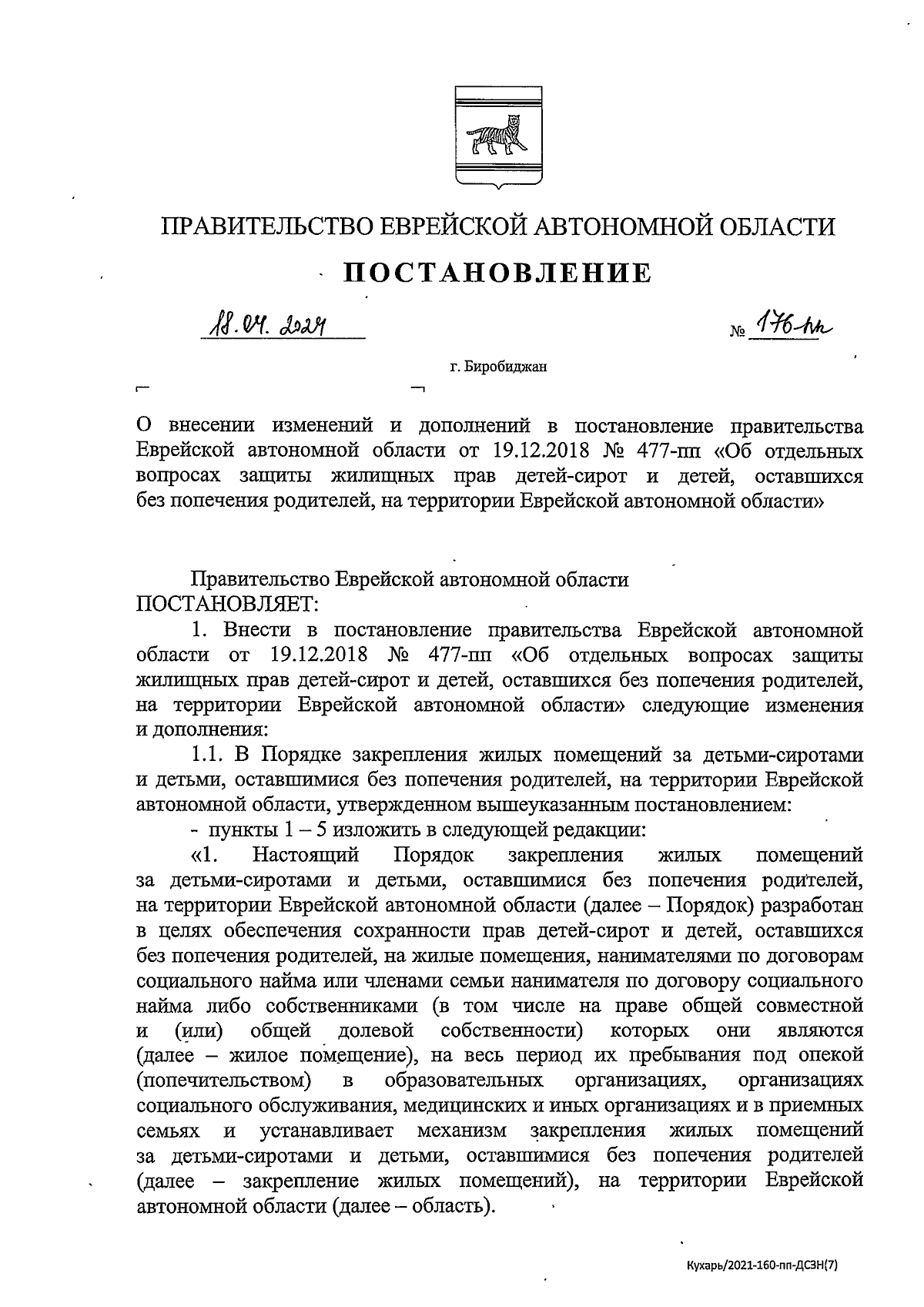 ПРАВИТЕЛЬСТВО ЕВРЕЙСКОЙ АВТОНОМНОЙ ОБЛАСТИ

ПОСТАНОВЛЕНИЕ

18.04.2024 № 176-пп

г. Биробиджан

О внесении изменений и дополнений в постановление правительства Еврейской автономной области от 19.12.2018 № 477-пп «Об отдельных вопросах защиты жилищных прав детей-сирот и детей, оставшихся без попечения родителей, на территории Еврейской автономной области»

Правительство Еврейской автономной области ПОСТАНОВЛЯЕТ:

1. Внести в постановление правительства Еврейской автономной области от 19.12.2018 № 477-пп «Об отдельных вопросах защиты жилищных прав детей-сирот и детей, оставшихся без попечения родителей, на территории Еврейской автономной области» следующие изменения и дополнения:

1.1. В Порядке закрепления жилых помещений за детьми-сиротами и детьми, оставшимися без попечения родителей, на территории Еврейской автономной области, утвержденном вышеуказанным постановлением:

- пункты 1 – 5 изложить в следующей редакции:

«1. Настоящий Порядок закрепления жилых помещений за детьми-сиротами и детьми, оставшимися без попечения родителей, на территории Еврейской автономной области (далее – Порядок) разработан в целях обеспечения сохранности прав детей-сирот и детей, оставшихся без попечения родителей, на жилые помещения, нанимателями по договорам социального найма или членами семьи нанимателя по договору социального найма либо собственниками (в том числе на праве общей совместной и (или) общей долевой собственности) которых они являются (далее – жилое помещение), на весь период их пребывания под опекой (попечительством) в образовательных организациях, организациях социального обслуживания, медицинских и иных организациях и в приемных семьях и устанавливает механизм закрепления жилых помещений за детьми-сиротами и детьми, оставшимися без попечения родителей (далее – закрепление жилых помещений), на территории Еврейской автономной области (далее – область).

Кухарь/2021-160-пп-ДСЗН(7)